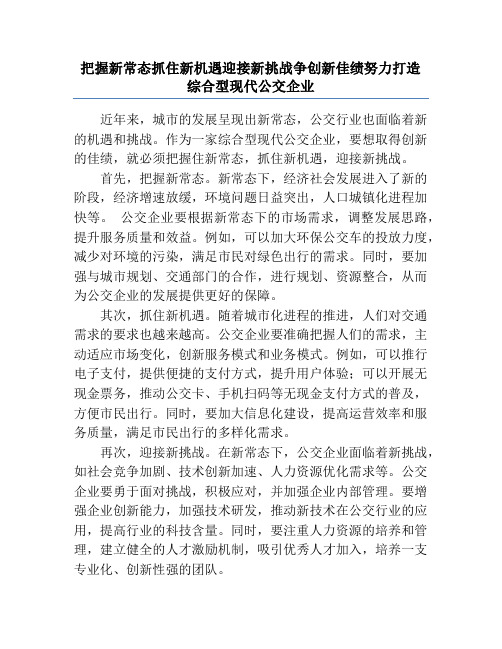 把握新常态抓住新机遇迎接新挑战争创新佳绩努力打造综合型现代公交企业

近年来，城市的发展呈现出新常态，公交行业也面临着新的机遇和挑战。作为一家综合型现代公交企业，要想取得创新的佳绩，就必须把握住新常态，抓住新机遇，迎接新挑战。

首先，把握新常态。新常态下，经济社会发展进入了新的阶段，经济增速放缓，环境问题日益突出，人口城镇化进程加快等。 公交企业要根据新常态下的市场需求，调整发展思路，提升服务质量和效益。例如，可以加大环保公交车的投放力度，减少对环境的污染，满足市民对绿色出行的需求。同时，要加强与城市规划、交通部门的合作，进行规划、资源整合，从而为公交企业的发展提供更好的保障。

其次，抓住新机遇。随着城市化进程的推进，人们对交通需求的要求也越来越高。公交企业要准确把握人们的需求，主动适应市场变化，创新服务模式和业务模式。例如，可以推行电子支付，提供便捷的支付方式，提升用户体验；可以开展无现金票务，推动公交卡、手机扫码等无现金支付方式的普及，方便市民出行。同时，要加大信息化建设，提高运营效率和服务质量，满足市民出行的多样化需求。

再次，迎接新挑战。在新常态下，公交企业面临着新挑战，如社会竞争加剧、技术创新加速、人力资源优化需求等。公交企业要勇于面对挑战，积极应对，并加强企业内部管理。要增强企业创新能力，加强技术研发，推动新技术在公交行业的应用，提高行业的科技含量。同时，要注重人力资源的培养和管理，建立健全的人才激励机制，吸引优秀人才加入，培养一支专业化、创新性强的团队。